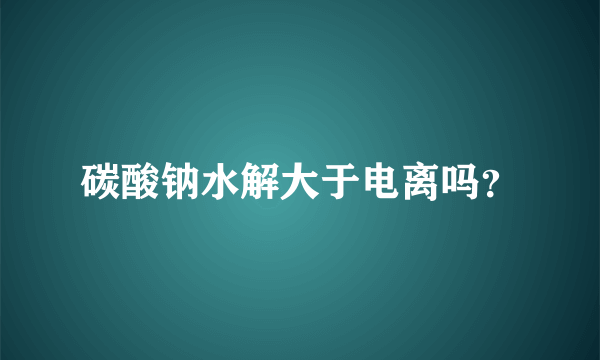 碳酸钠水解大于电离吗?